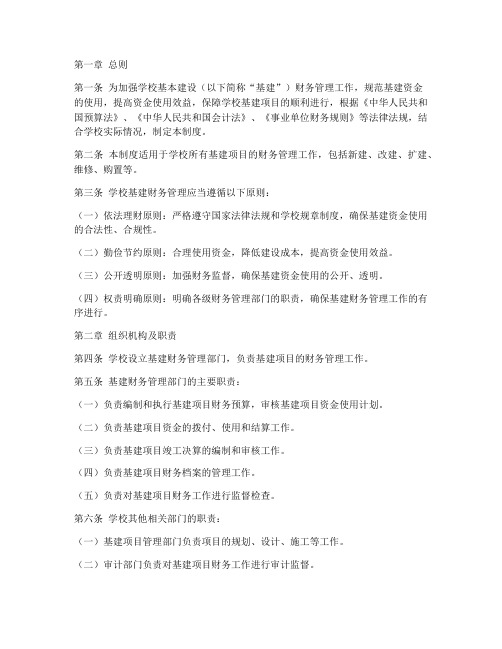 第一章 总则

第一条 为加强学校基本建设（以下简称“基建”）财务管理工作，规范基建资金的使用，提高资金使用效益，保障学校基建项目的顺利进行，根据《中华人民共和国预算法》、《中华人民共和国会计法》、《事业单位财务规则》等法律法规，结合学校实际情况，制定本制度。

第二条 本制度适用于学校所有基建项目的财务管理工作，包括新建、改建、扩建、维修、购置等。

第三条 学校基建财务管理应当遵循以下原则：

（一）依法理财原则：严格遵守国家法律法规和学校规章制度，确保基建资金使用的合法性、合规性。

（二）勤俭节约原则：合理使用资金，降低建设成本，提高资金使用效益。

（三）公开透明原则：加强财务监督，确保基建资金使用的公开、透明。

（四）权责明确原则：明确各级财务管理部门的职责，确保基建财务管理工作的有序进行。

第二章 组织机构及职责

第四条 学校设立基建财务管理部门，负责基建项目的财务管理工作。

第五条 基建财务管理部门的主要职责：

（一）负责编制和执行基建项目财务预算，审核基建项目资金使用计划。

（二）负责基建项目资金的拨付、使用和结算工作。

（三）负责基建项目竣工决算的编制和审核工作。

（四）负责基建项目财务档案的管理工作。

（五）负责对基建项目财务工作进行监督检查。

第六条 学校其他相关部门的职责：

（一）基建项目管理部门负责项目的规划、设计、施工等工作。

（二）审计部门负责对基建项目财务工作进行审计监督。